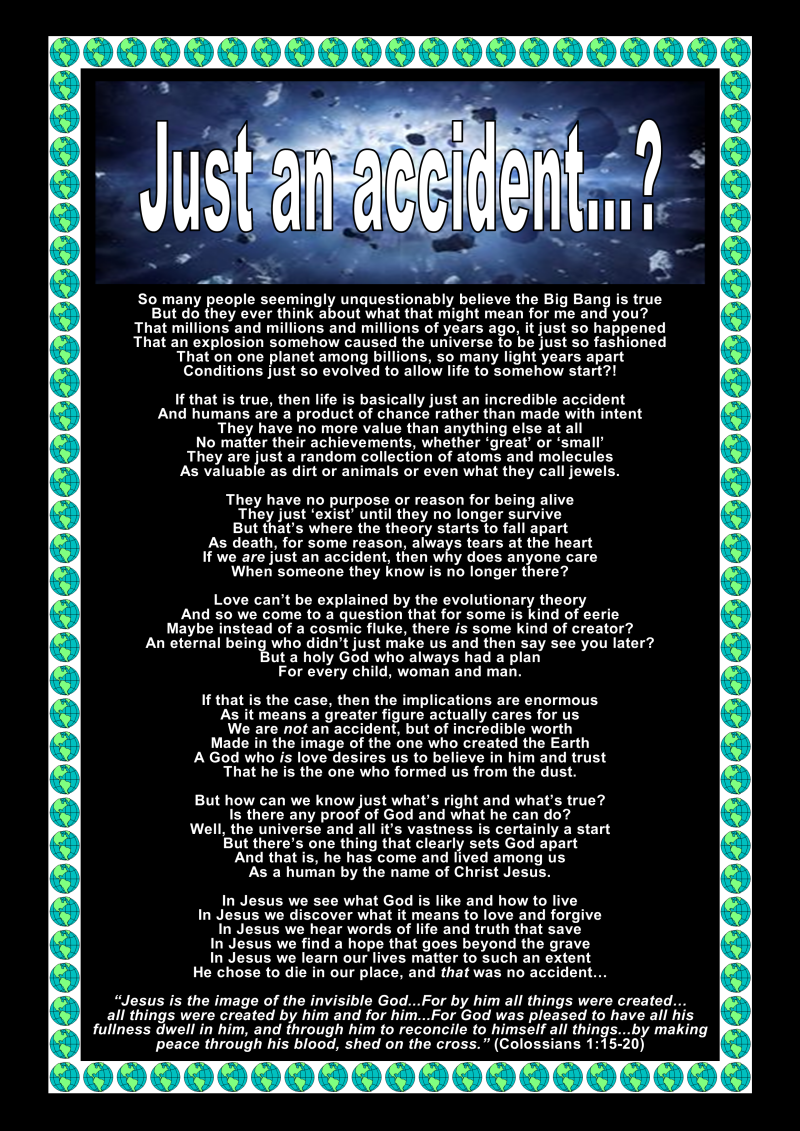 Just an accident...?

So many people seemingly unquestionably believe the Big Bang is true
But do they ever think about what that might mean for me and you?
That millions and millions and millions of years ago, it just so happened
That an explosion somehow caused the universe to be just so fashioned
That on one planet among billions, so many light years apart
Conditions just so evolved to allow life to somehow start?!

If that is true, then life is basically just an incredible accident
And humans are a product of chance rather than made with intent
They have no more value than anything else at all
No matter their achievements, whether 'great' or 'small'
They are just a random collection of atoms and molecules
As valuable as dirt or animals or even what they call jewels.

They have no purpose or reason for being alive
They just 'exist' until they no longer survive
But that's where the theory starts to fall apart
As death, for some reason, always tears at the heart
If we are just an accident, then why does anyone care
When someone they know is no longer there?

Love can't be explained by the evolutionary theory
And so we come to a question that for some is kind of eerie
Maybe instead of a cosmic fluke, there is some kind of creator?
An eternal being who didn't just make us and then say see you later?
But a holy God who always had a plan
For every child, woman and man.

If that is the case, then the implications are enormous
As it means a greater figure actually cares for us
We are not an accident, but of incredible worth
Made in the image of the one who created the Earth
A God who is love desires us to believe in him and trust
That he is the one who formed us from the dust.

But how can we know just what's right and what's true?
Is there any proof of God and what he can do?
Well, the universe and all it's vastness is certainly a start
But there's one thing that clearly sets God apart
And that is, he has come and lived among us
As a human by the name of Christ Jesus.

In Jesus we see what God is like and how to live
In Jesus we discover what it means to love and forgive
In Jesus we hear words of life and truth that save
In Jesus we find a hope that goes beyond the grave
In Jesus we learn our lives matter to such an extent
He chose to die in our place, and that was no accident...

"Jesus is the image of the invisible God...For by him all things were created... all things were created by him and for him...For God was pleased to have all his fullness dwell in him, and through him to reconcile to himself all things...by making peace through his blood, shed on the cross." (Colossians 1:15-20)